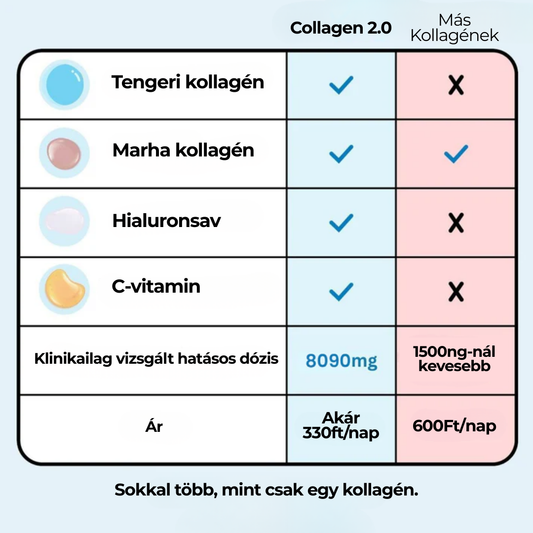 |  | Collagen 2.0 | Más Kollagének |
|---|---|---|
| Tengeri kollagén | ✓ | X |
| Marha kollagén | ✓ | ✓ |
| Hialuronsav | ✓ | X |
| C-vitamin | ✓ | X |
| Klinikailag vizsgált hatásos dózis | 8090mg | 1500ng-nál kevesebb |
| Ár | Akár 330ft/nap | 600Ft/nap |

Sokkal több, mint csak egy kollagén.